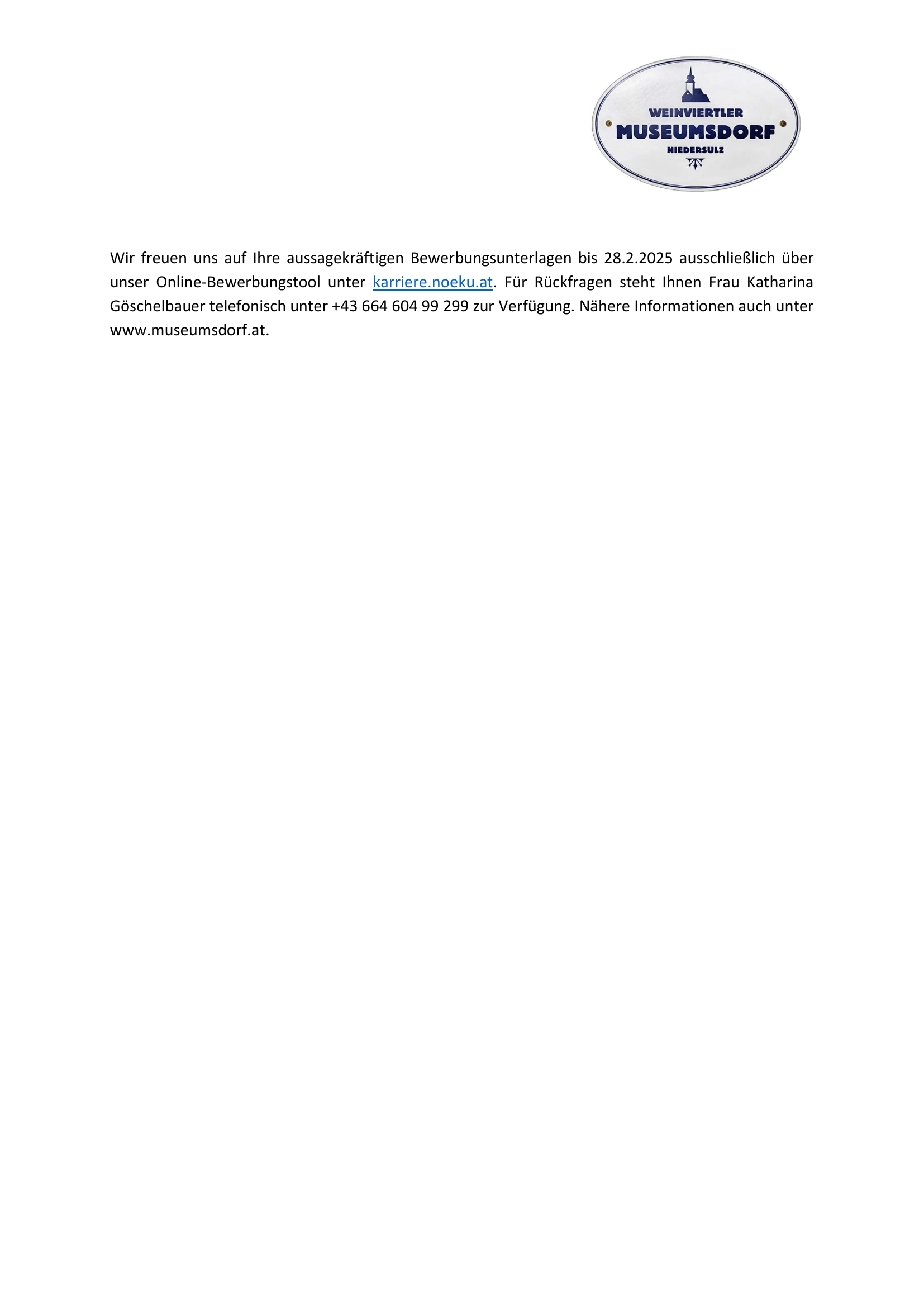 WEINVIERTLER
MUSEUMSDORF
NIEDERSULZ

Wir freuen uns auf Ihre aussagekräftigen Bewerbungsunterlagen bis 28.2.2025 ausschließlich über unser Online-Bewerbungstool unter karriere.noeku.at. Für Rückfragen steht Ihnen Frau Katharina Göschelbauer telefonisch unter +43 664 604 99 299 zur Verfügung. Nähere Informationen auch unter www.museumsdorf.at.